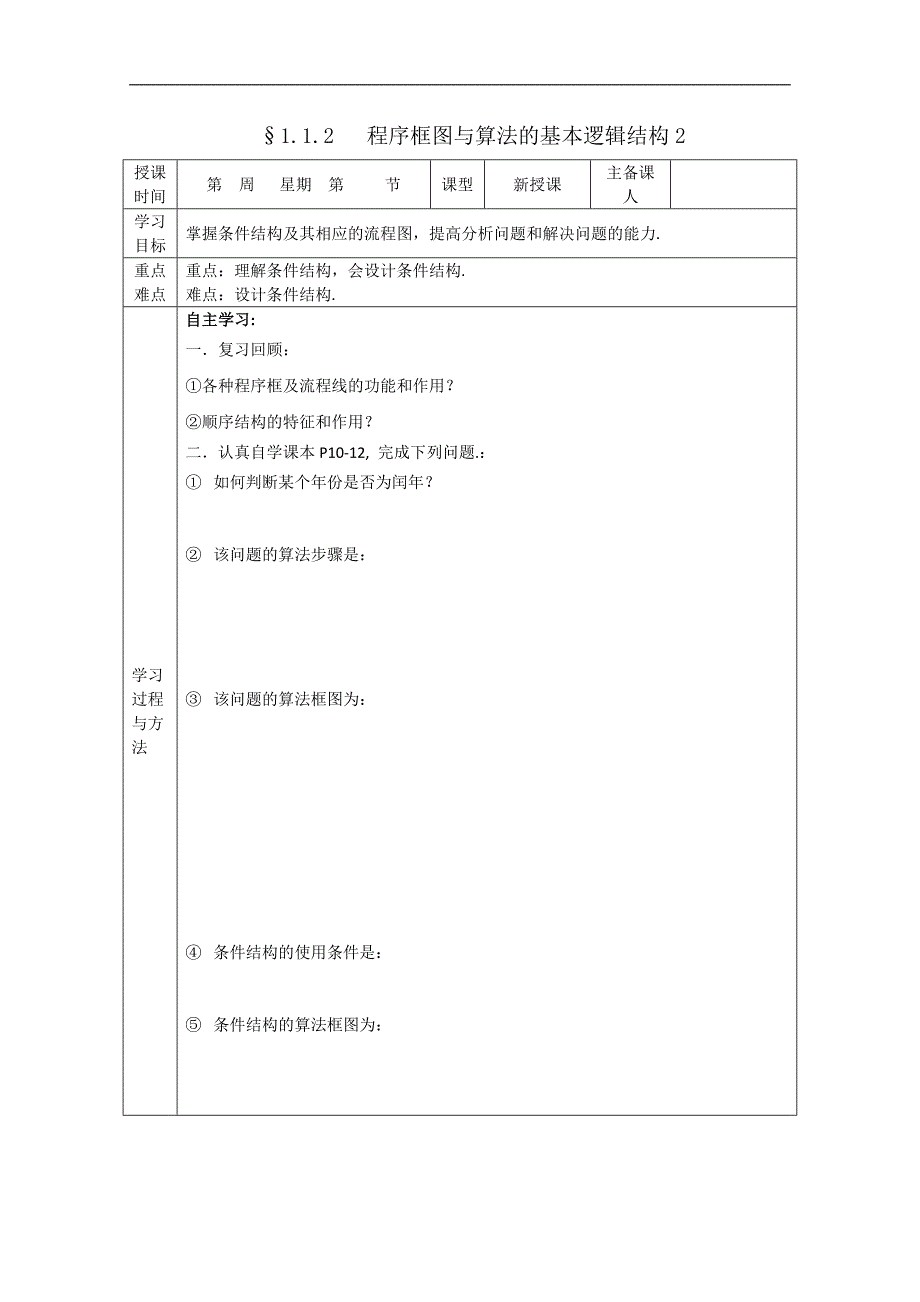 §1.1.2　程序框图与算法的基本逻辑结构 2

| 授课时间 | 第　周　星期　第　　节 | 课型 | 新授课 | 主备课人 |  |
|---|---|---|---|---|---|
| 学习目标 | 掌握条件结构及其相应的流程图，提高分析问题和解决问题的能力. | | | | |
| 重点难点 | 重点：理解条件结构，会设计条件结构.<br>难点：设计条件结构. | | | | |
| 学习过程与方法 | 自主学习:<br>一．复习回顾：<br>①各种程序框及流程线的功能和作用？<br>②顺序结构的特征和作用？<br>二．认真自学课本 P10-12, 完成下列问题.:<br>①　如何判断某个年份是否为闰年？<br>②　该问题的算法步骤是：<br>③　该问题的算法框图为：<br>④　条件结构的使用条件是：<br>⑤　条件结构的算法框图为： | | | | |